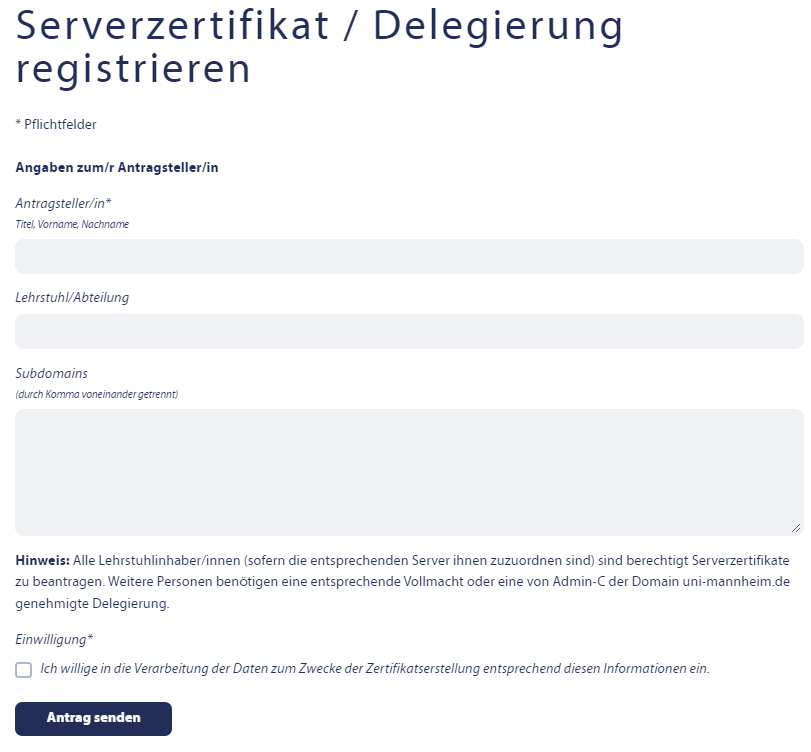 Serverzertifikat / Delegierung registrieren

* Pflichtfelder

Angaben zum/r Antragsteller/in

Antragsteller/in*
Titel, Vorname, Nachname

Lehrstuhl/Abteilung

Subdomains
(durch Komma voneinander getrennt)

Hinweis: Alle Lehrstuhlinhaber/innen (sofern die entsprechenden Server ihnen zuzuordnen sind) sind berechtigt Serverzertifikate zu beantragen. Weitere Personen benötigen eine entsprechende Vollmacht oder eine von Admin-C der Domain uni-mannheim.de genehmigte Delegierung.

Einwilligung*

Ich willige in die Verarbeitung der Daten zum Zwecke der Zertifikatserstellung entsprechend diesen Informationen ein.

Antrag senden